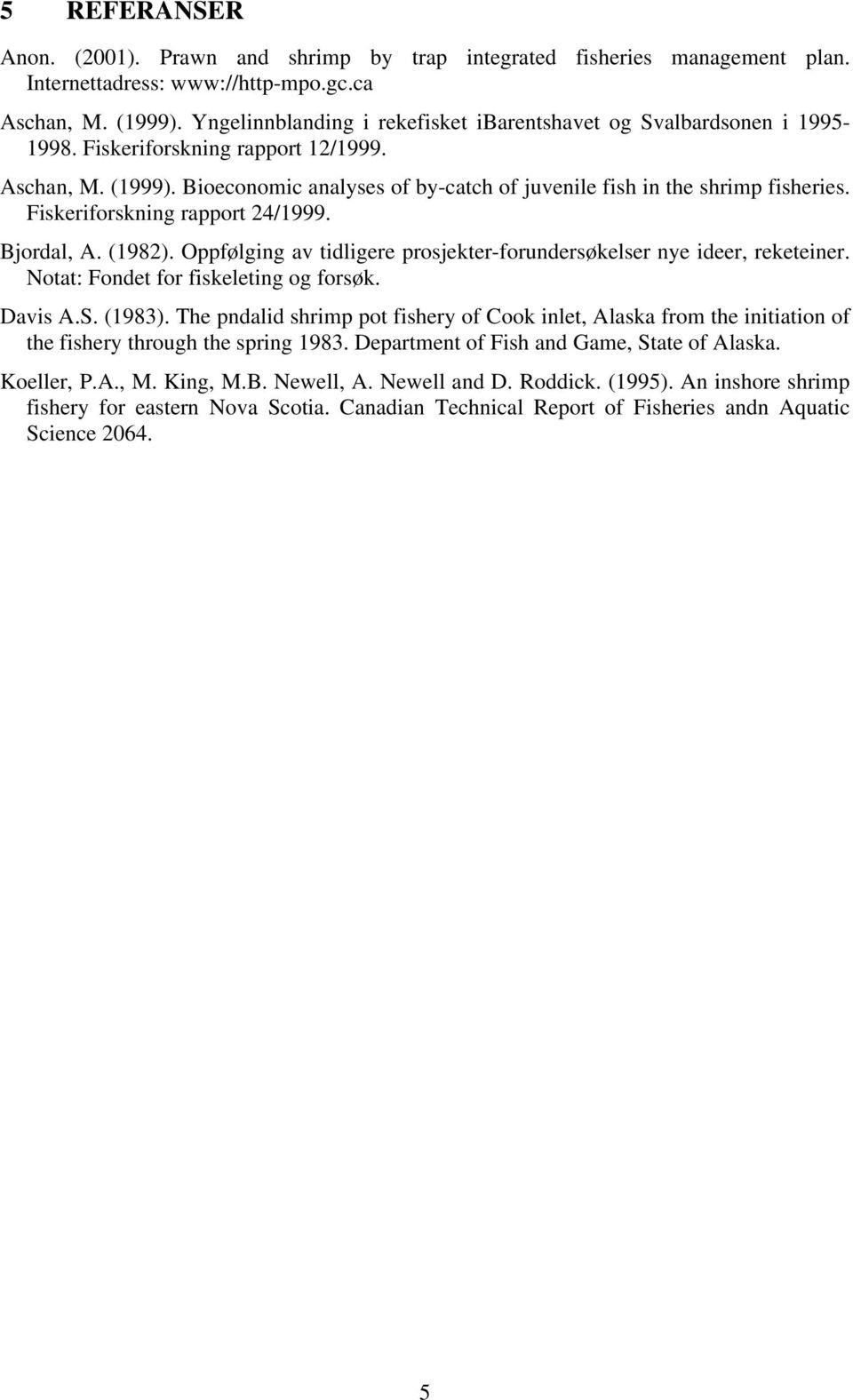 5 REFERANSER

Anon. (2001). Prawn and shrimp by trap integrated fisheries management plan. Internettadress: www://http-mpo.gc.ca

Aschan, M. (1999). Yngelinnblanding i rekefisket iBarentshavet og Svalbardsonen i 1995-1998. Fiskeriforskning rapport 12/1999.

Aschan, M. (1999). Bioeconomic analyses of by-catch of juvenile fish in the shrimp fisheries. Fiskeriforskning rapport 24/1999.

Bjordal, A. (1982). Oppfølging av tidligere prosjekter-forundersøkelser nye ideer, reketeiner. Notat: Fondet for fiskeleting og forsøk.

Davis A.S. (1983). The pndalid shrimp pot fishery of Cook inlet, Alaska from the initiation of the fishery through the spring 1983. Department of Fish and Game, State of Alaska.

Koeller, P.A., M. King, M.B. Newell, A. Newell and D. Roddick. (1995). An inshore shrimp fishery for eastern Nova Scotia. Canadian Technical Report of Fisheries andn Aquatic Science 2064.

5